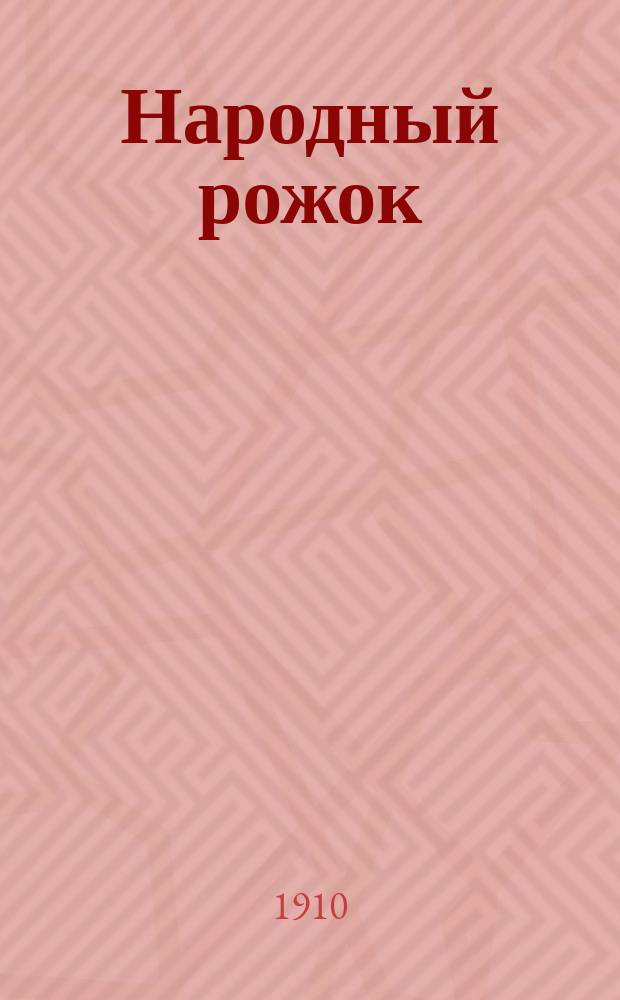 Народный рожок

1910